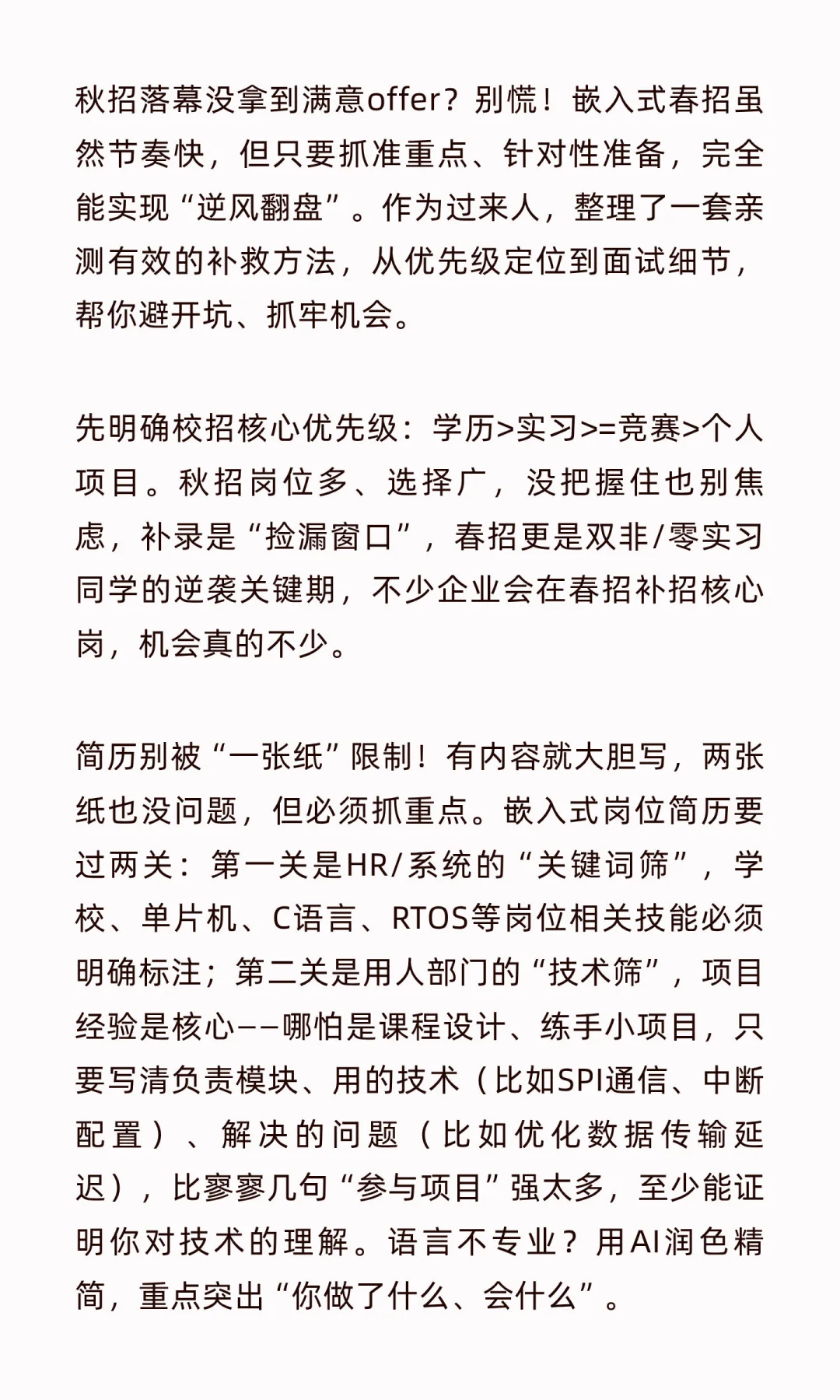 秋招落幕没拿到满意offer？别慌！嵌入式春招虽然节奏快，但只要抓准重点、针对性准备，完全能实现“逆风翻盘”。作为过来人，整理了一套亲测有效的补救方法，从优先级定位到面试细节，帮你避开坑、抓牢机会。

先明确校招核心优先级：学历>实习>=竞赛>个人项目。秋招岗位多、选择广，没把握住也别焦虑，补录是“捡漏窗口”，春招更是双非/零实习同学的逆袭关键期，不少企业会在春招补招核心岗，机会真的不少。

简历别被“一张纸”限制！有内容就大胆写，两张纸也没问题，但必须抓重点。嵌入式岗位简历要过两关：第一关是HR/系统的“关键词筛”，学校、单片机、C语言、RTOS等岗位相关技能必须明确标注；第二关是用人部门的“技术筛”，项目经验是核心——哪怕是课程设计、练手小项目，只要写清负责模块、用的技术（比如SPI通信、中断配置）、解决的问题（比如优化数据传输延迟），比寥寥几句“参与项目”强太多，至少能证明你对技术的理解。语言不专业？用AI润色精简，重点突出“你做了什么、会什么”。